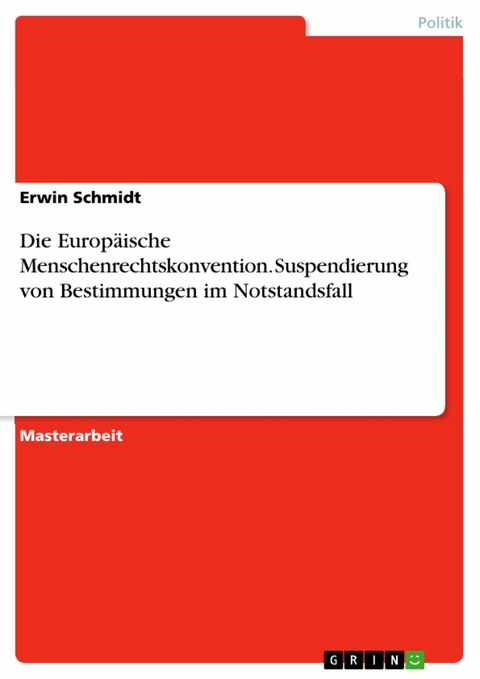 Politik

Erwin Schmidt

Die Europäische Menschenrechtskonvention. Suspendierung von Bestimmungen im Notstandsfall

Masterarbeit

GRIN